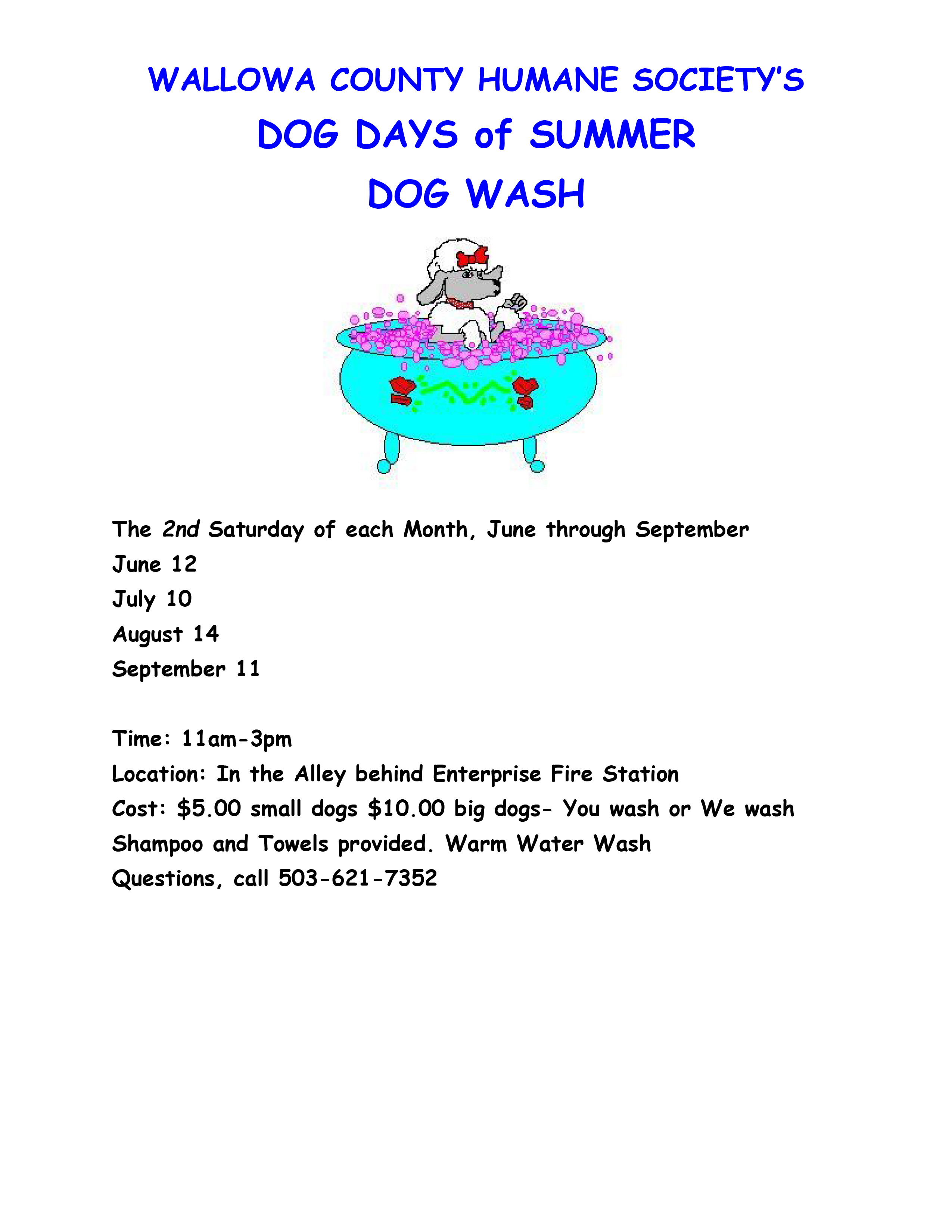 WALLOWA COUNTY HUMANE SOCIETY'S

DOG DAYS of SUMMER

DOG WASH

The 2nd Saturday of each Month, June through September
June 12
July 10
August 14
September 11

Time: 11am-3pm
Location: In the Alley behind Enterprise Fire Station
Cost: \$5.00 small dogs \$10.00 big dogs- You wash or We wash
Shampoo and Towels provided. Warm Water Wash
Questions, call 503-621-7352